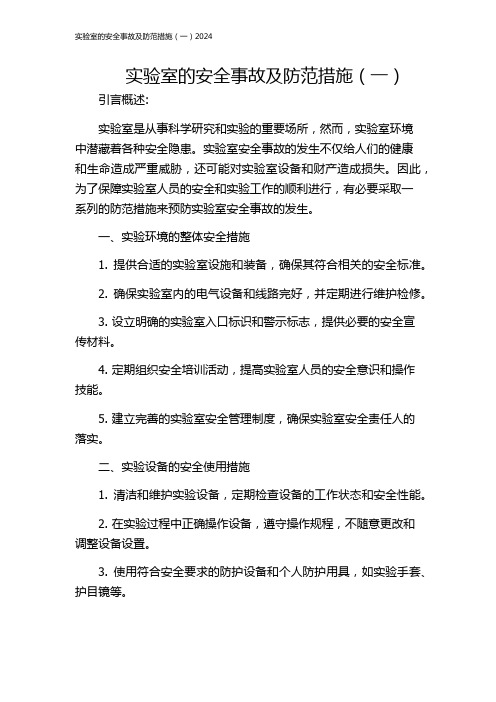 实验室的安全事故及防范措施（一）2024

实验室的安全事故及防范措施（一）

引言概述:

实验室是从事科学研究和实验的重要场所，然而，实验室环境中潜藏着各种安全隐患。实验室安全事故的发生不仅给人们的健康和生命造成严重威胁，还可能对实验室设备和财产造成损失。因此，为了保障实验室人员的安全和实验工作的顺利进行，有必要采取一系列的防范措施来预防实验室安全事故的发生。

一、实验环境的整体安全措施

1. 提供合适的实验室设施和装备，确保其符合相关的安全标准。

2. 确保实验室内的电气设备和线路完好，并定期进行维护检修。

3. 设立明确的实验室入口标识和警示标志，提供必要的安全宣传材料。

4. 定期组织安全培训活动，提高实验室人员的安全意识和操作技能。

5. 建立完善的实验室安全管理制度，确保实验室安全责任人的落实。

二、实验设备的安全使用措施

1. 清洁和维护实验设备，定期检查设备的工作状态和安全性能。

2. 在实验过程中正确操作设备，遵守操作规程，不随意更改和调整设备设置。

3. 使用符合安全要求的防护设备和个人防护用具，如实验手套、护目镜等。